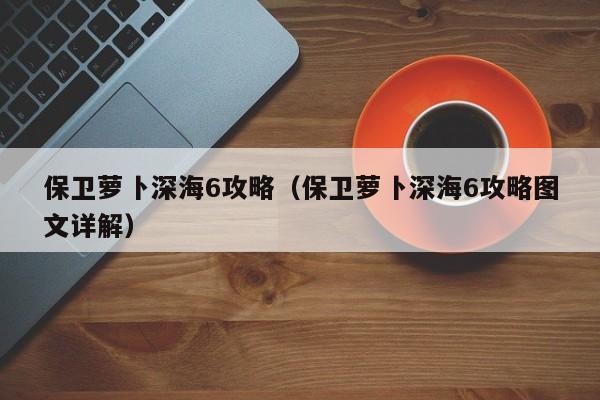 保卫萝卜深海6攻略（保卫萝卜深海6攻略图文详解）